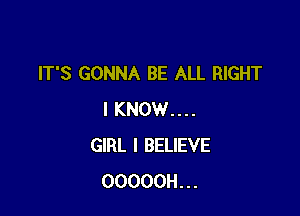 IT'S GONNA BE ALL RIGHT

I KNOW....

GIRL I BELIEVE

OOOOOH...